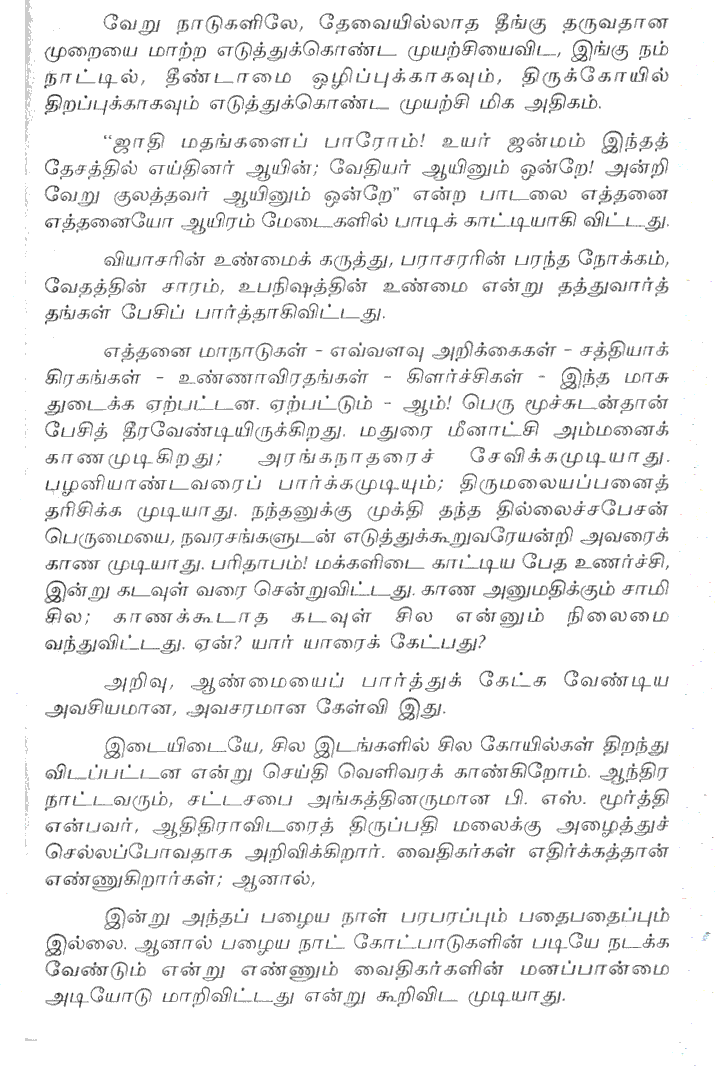 வேறு நாடுகளிலே, தேவையில்லாத தீங்கு தருவதான முறையை மாற்ற எடுத்துக்கொண்ட முயற்சியைவிட, இங்கு நம் நாட்டில், தீண்டாமை ஒழிப்புக்காகவும், திருக்கோயில் திறப்புக்காகவும் எடுத்துக்கொண்ட முயற்சி மிக அதிகம்.

"ஜாதி மதங்களைப் பாரோம்! உயர் ஜன்மம் இந்தத் தேசத்தில் எய்தினர் ஆயின்; வேதியர் ஆயினும் ஒன்றே! அன்றி வேறு குலத்தவர் ஆயினும் ஒன்றே" என்ற பாடலை எத்தனை எத்தனையோ ஆயிரம் மேடைகளில் பாடிக் காட்டியாகி விட்டது.

வியாசரின் உண்மைக் கருத்து, பராசரரின் பரந்த நோக்கம், வேதத்தின் சாரம், உபநிஷத்தின் உண்மை என்று தத்துவார்த்தங்கள் பேசிப் பார்த்தாகிவிட்டது.

எத்தனை மாநாடுகள் - எவ்வளவு அறிக்கைகள் - சத்தியாக்கிரகங்கள் - உண்ணாவிரதங்கள் - கிளர்ச்சிகள் - இந்த மாசு துடைக்க ஏற்பட்டன. ஏற்பட்டும் - ஆம்! பெரு மூச்சுடன்தான் பேசித் தீரவேண்டியிருக்கிறது. மதுரை மீனாட்சி அம்மனைக் காணமுடிகிறது; அரங்கநாதரைச் சேவிக்கமுடியாது. பழனியாண்டவரைப் பார்க்கமுடியும்; திருமலையப்பனைத் தரிசிக்க முடியாது. நந்தனுக்கு முக்தி தந்த தில்லைச்சபேசன் பெருமையை, நவரசங்களுடன் எடுத்துக்கூறுவரேயன்றி அவரைக் காண முடியாது. பரிதாபம்! மக்களிடை காட்டிய பேத உணர்ச்சி, இன்று கடவுள் வரை சென்றுவிட்டது. காண அனுமதிக்கும் சாமி சில; காணக்கூடாத கடவுள் சில என்னும் நிலைமை வந்துவிட்டது. ஏன்? யார் யாரைக் கேட்பது?

அறிவு, ஆண்மையைப் பார்த்துக் கேட்க வேண்டிய அவசியமான, அவசரமான கேள்வி இது.

இடையிடையே, சில இடங்களில் சில கோயில்கள் திறந்து விடப்பட்டன என்று செய்தி வெளிவரக் காண்கிறோம். ஆந்திர நாட்டவரும், சட்டசபை அங்கத்தினருமான பி. எஸ். மூர்த்தி என்பவர், ஆதிதிராவிடரைத் திருப்பதி மலைக்கு அழைத்துச் செல்லப்போவதாக அறிவிக்கிறார். வைதிகர்கள் எதிர்க்கத்தான் எண்ணுகிறார்கள்; ஆனால்,

இன்று அந்தப் பழைய நாள் பரபரப்பும் பதைபதைப்பும் இல்லை. ஆனால் பழைய நாட் கோட்பாடுகளின் படியே நடக்க வேண்டும் என்று எண்ணும் வைதிகர்களின் மனப்பான்மை அடியோடு மாறிவிட்டது என்று கூறிவிட முடியாது.